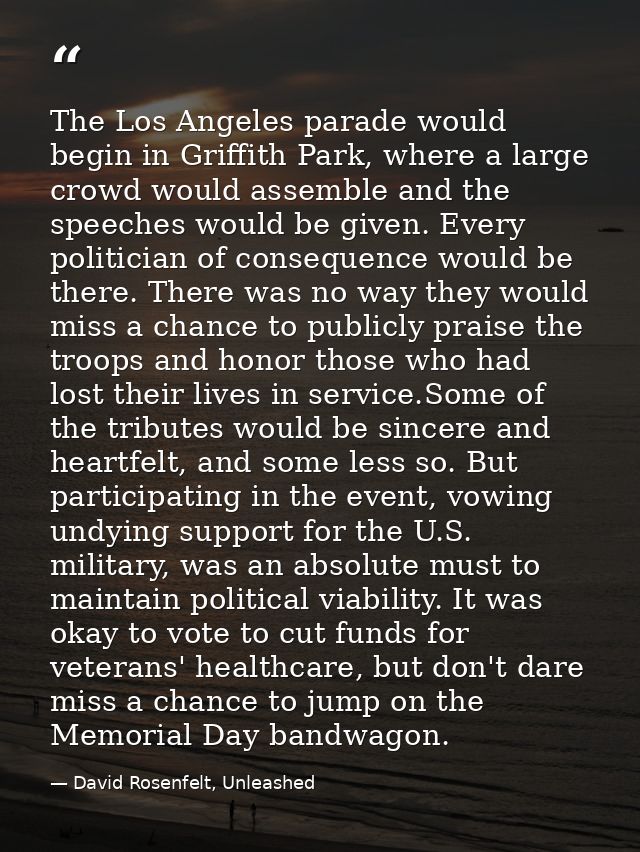 “

The Los Angeles parade would begin in Griffith Park, where a large crowd would assemble and the speeches would be given. Every politician of consequence would be there. There was no way they would miss a chance to publicly praise the troops and honor those who had lost their lives in service.Some of the tributes would be sincere and heartfelt, and some less so. But participating in the event, vowing undying support for the U.S. military, was an absolute must to maintain political viability. It was okay to vote to cut funds for veterans' healthcare, but don't dare miss a chance to jump on the Memorial Day bandwagon.

— David Rosenfelt, Unleashed